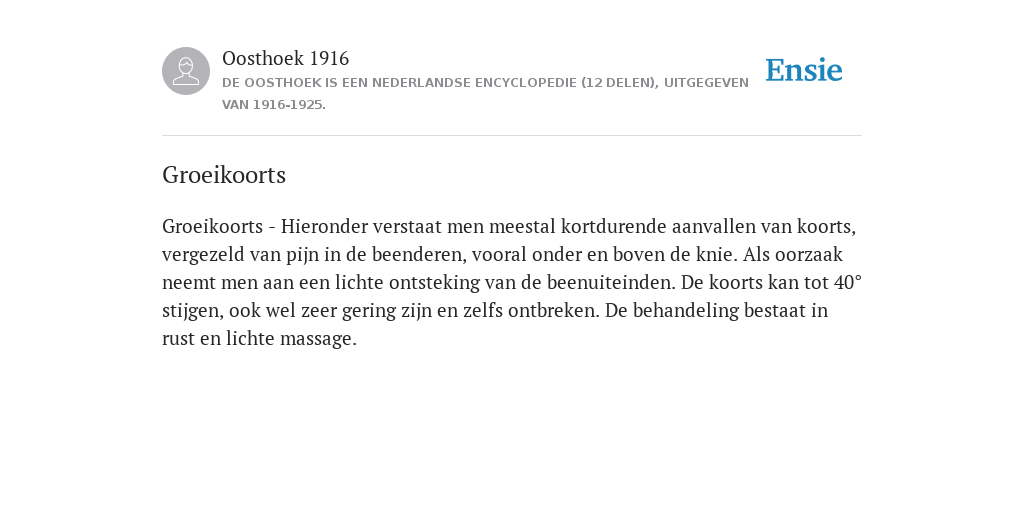 Oosthoek 1916

DE OOSTHOEK IS EEN NEDERLANDSE ENCYCLOPEDIE (12 DELEN), UITGEGEVEN VAN 1916-1925.

Ensie

Groeikoorts

Groeikoorts - Hieronder verstaat men meestal kortdurende aanvallen van koorts, vergezeld van pijn in de beenderen, vooral onder en boven de knie. Als oorzaak neemt men aan een lichte ontsteking van de beenuiteinden. De koorts kan tot 40° stijgen, ook wel zeer gering zijn en zelfs ontbreken. De behandeling bestaat in rust en lichte massage.